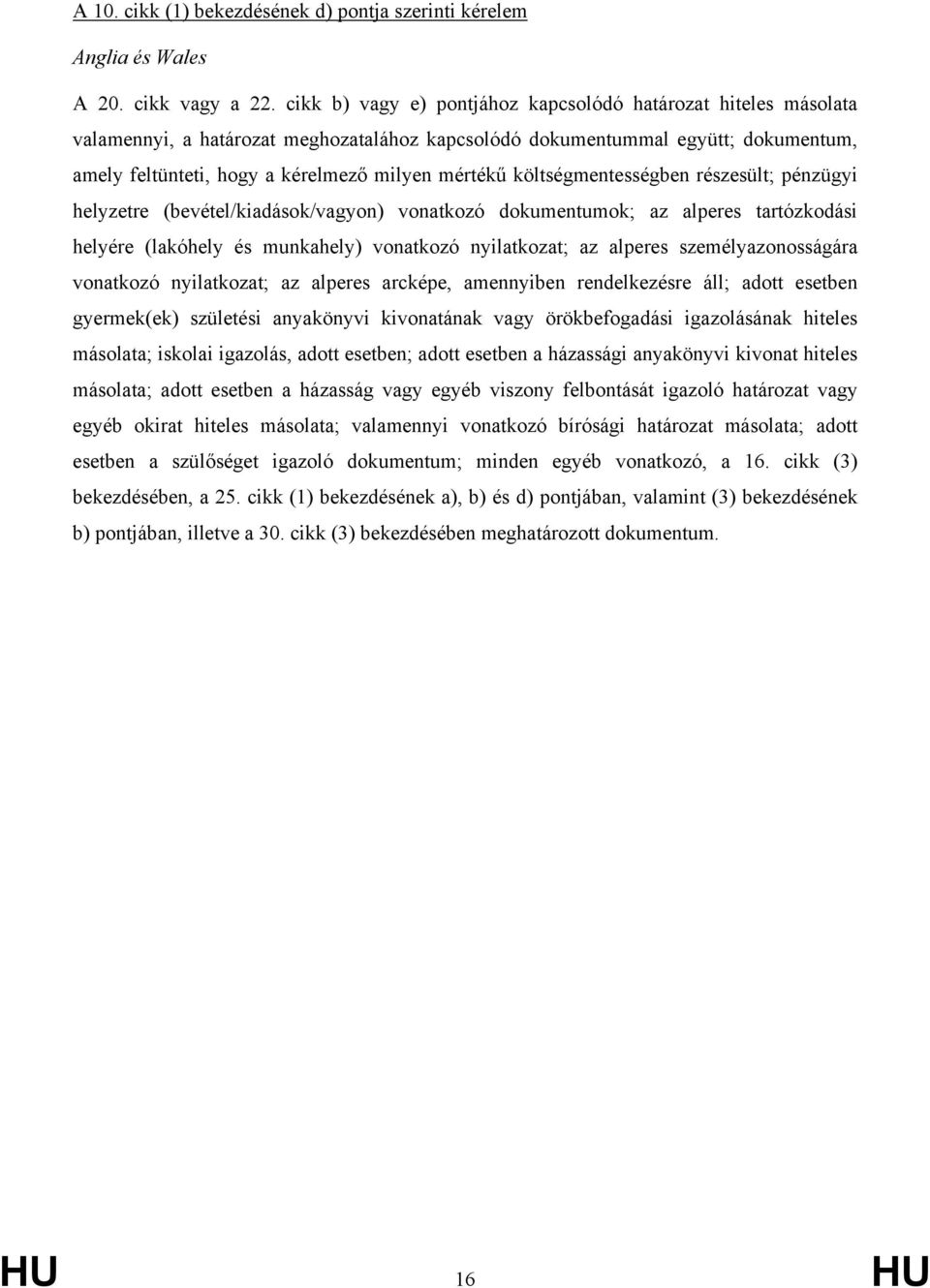 A 10. cikk (1) bekezdésének d) pontja szerinti kérelem

Anglia és Wales

A 20. cikk vagy a 22. cikk b) vagy e) pontjához kapcsolódó határozat hiteles másolata valamennyi, a határozat meghozatalához kapcsolódó dokumentummal együtt; dokumentum, amely feltünteti, hogy a kérelmező milyen mértékű költségmentességben részesült; pénzügyi helyzetre (bevétel/kiadások/vagyon) vonatkozó dokumentumok; az alperes tartózkodási helyére (lakóhely és munkahely) vonatkozó nyilatkozat; az alperes személyazonosságára vonatkozó nyilatkozat; az alperes arcképe, amennyiben rendelkezésre áll; adott esetben gyermek(ek) születési anyakönyvi kivonatának vagy örökbefogadási igazolásának hiteles másolata; iskolai igazolás, adott esetben; adott esetben a házassági anyakönyvi kivonat hiteles másolata; adott esetben a házasság vagy egyéb viszony felbontását igazoló határozat vagy egyéb okirat hiteles másolata; valamennyi vonatkozó bírósági határozat másolata; adott esetben a szülőséget igazoló dokumentum; minden egyéb vonatkozó, a 16. cikk (3) bekezdésében, a 25. cikk (1) bekezdésének a), b) és d) pontjában, valamint (3) bekezdésének b) pontjában, illetve a 30. cikk (3) bekezdésében meghatározott dokumentum.

HU 16 HU